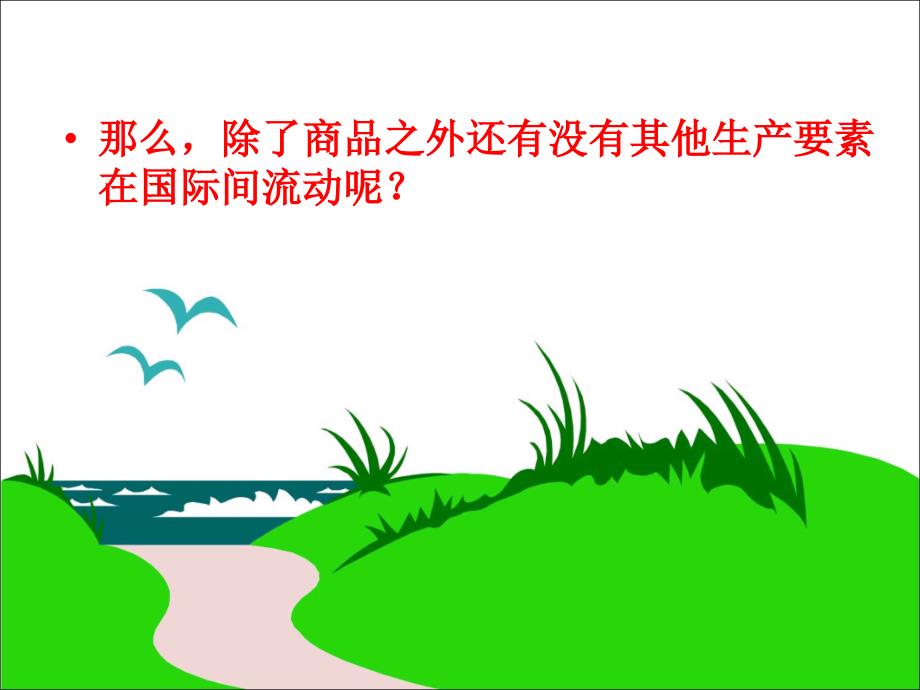 • 那么，除了商品之外还有没有其他生产要素在国际间流动呢？